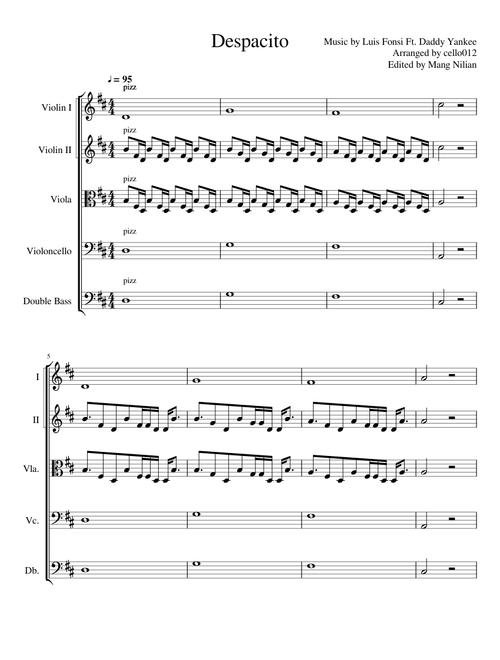 Despacito

Music by Luis Fonsi Ft. Daddy Yankee
Arranged by cello012
Edited by Mang Nilian

♩ = 95

pizz

Violin I

pizz

Violin II

pizz

Viola

pizz

Violoncello

pizz

Double Bass

5

I

II

Vla.

Vc.

Db.